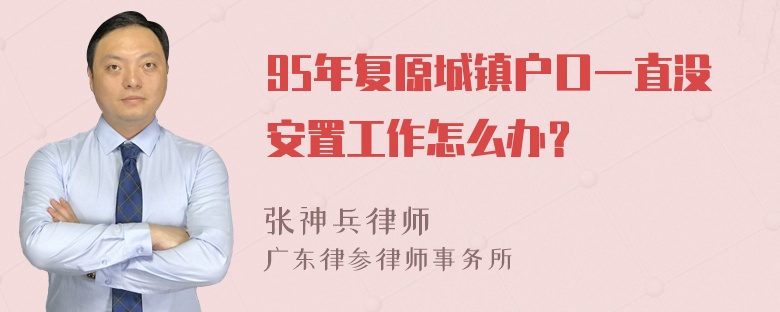 95年复原城镇户口一直没安置工作怎么办？

张神兵律师
广东律参律师事务所